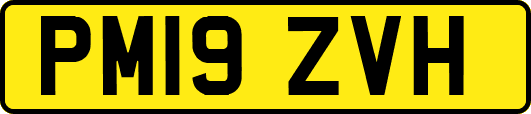 PM19 ZVH